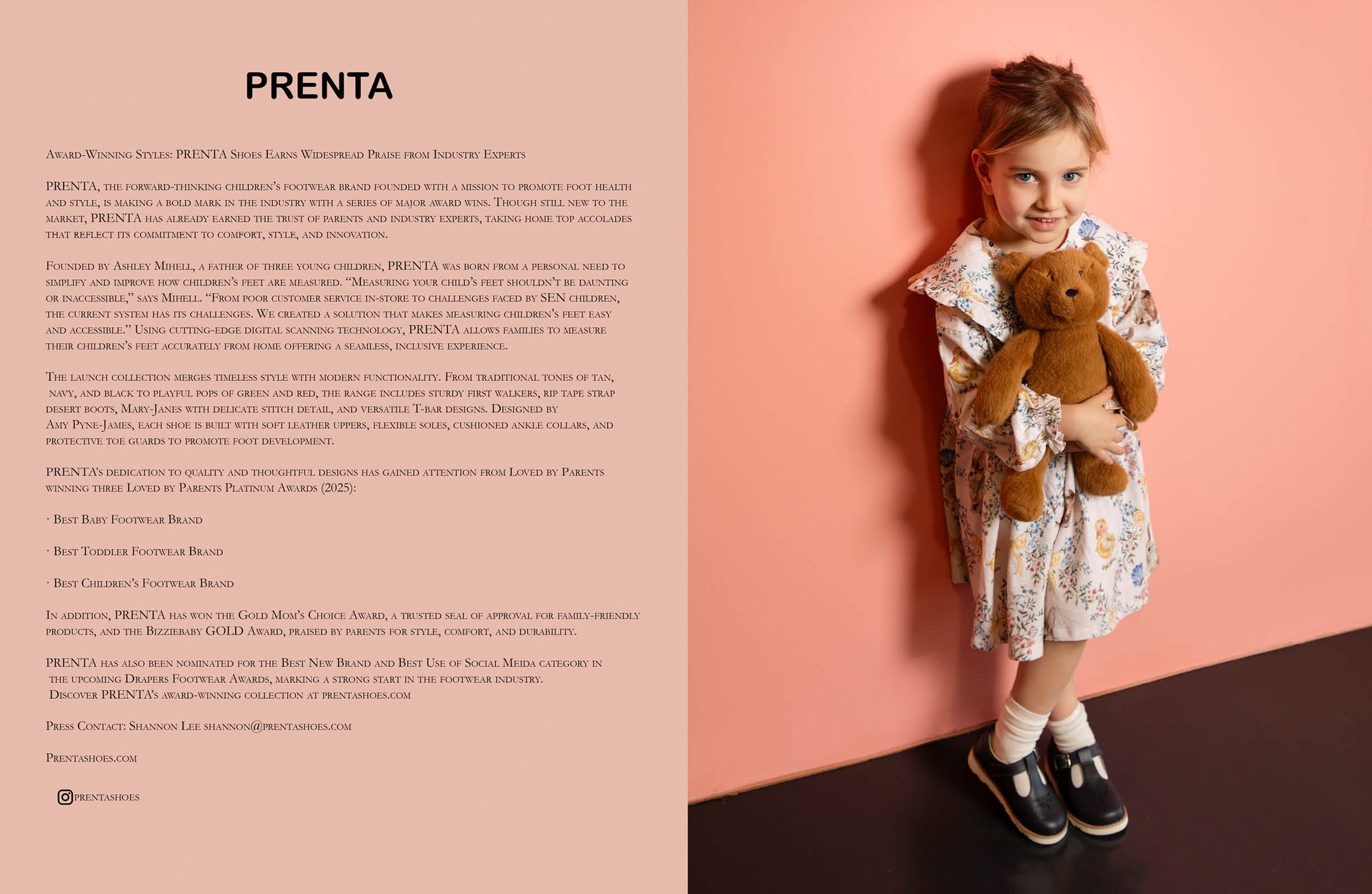 PRENTA

Award-Winning Styles: PRENTA Shoes Earns Widespread Praise from Industry Experts

PRENTA, the forward-thinking children's footwear brand founded with a mission to promote foot health and style, is making a bold mark in the industry with a series of major award wins. Though still new to the market, PRENTA has already earned the trust of parents and industry experts, taking home top accolades that reflect its commitment to comfort, style, and innovation.

Founded by Ashley Mihell, a father of three young children, PRENTA was born from a personal need to simplify and improve how children's feet are measured. "Measuring your child's feet shouldn't be daunting or inaccessible," says Mihell. "From poor customer service in-store to challenges faced by SEN children, the current system has its challenges. We created a solution that makes measuring children's feet easy and accessible." Using cutting-edge digital scanning technology, PRENTA allows families to measure their children's feet accurately from home offering a seamless, inclusive experience.

The launch collection merges timeless style with modern functionality. From traditional tones of tan, navy, and black to playful pops of green and red, the range includes sturdy first walkers, rip tape strap desert boots, Mary-Janes with delicate stitch detail, and versatile T-bar designs. Designed by Amy Pyne-James, each shoe is built with soft leather uppers, flexible soles, cushioned ankle collars, and protective toe guards to promote foot development.

PRENTA's dedication to quality and thoughtful designs has gained attention from Loved by Parents winning three Loved by Parents Platinum Awards (2025):

· Best Baby Footwear Brand

· Best Toddler Footwear Brand

· Best Children's Footwear Brand

In addition, PRENTA has won the Gold Mom's Choice Award, a trusted seal of approval for family-friendly products, and the Bizziebaby GOLD Award, praised by parents for style, comfort, and durability.

PRENTA has also been nominated for the Best New Brand and Best Use of Social Meida category in the upcoming Drapers Footwear Awards, marking a strong start in the footwear industry. Discover PRENTA's award-winning collection at prentashoes.com

Press Contact: Shannon Lee shannon@prentashoes.com

Prentashoes.com

prentashoes